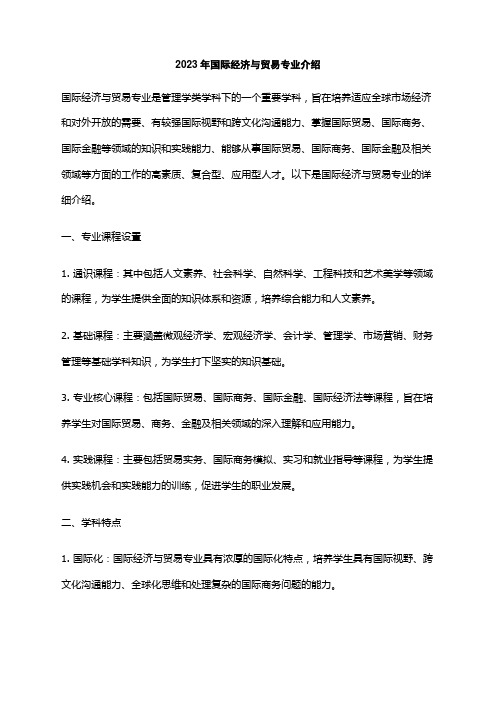 2023 年国际经济与贸易专业介绍

国际经济与贸易专业是管理学类学科下的一个重要学科，旨在培养适应全球市场经济和对外开放的需要、有较强国际视野和跨文化沟通能力、掌握国际贸易、国际商务、国际金融等领域的知识和实践能力、能够从事国际贸易、国际商务、国际金融及相关领域等方面的工作的高素质、复合型、应用型人才。以下是国际经济与贸易专业的详细介绍。

一、专业课程设置

1. 通识课程：其中包括人文素养、社会科学、自然科学、工程科技和艺术美学等领域的课程，为学生提供全面的知识体系和资源，培养综合能力和人文素养。

2. 基础课程：主要涵盖微观经济学、宏观经济学、会计学、管理学、市场营销、财务管理等基础学科知识，为学生打下坚实的知识基础。

3. 专业核心课程：包括国际贸易、国际商务、国际金融、国际经济法等课程，旨在培养学生对国际贸易、商务、金融及相关领域的深入理解和应用能力。

4. 实践课程：主要包括贸易实务、国际商务模拟、实习和就业指导等课程，为学生提供实践机会和实践能力的训练，促进学生的职业发展。

二、学科特点

1. 国际化：国际经济与贸易专业具有浓厚的国际化特点，培养学生具有国际视野、跨文化沟通能力、全球化思维和处理复杂的国际商务问题的能力。